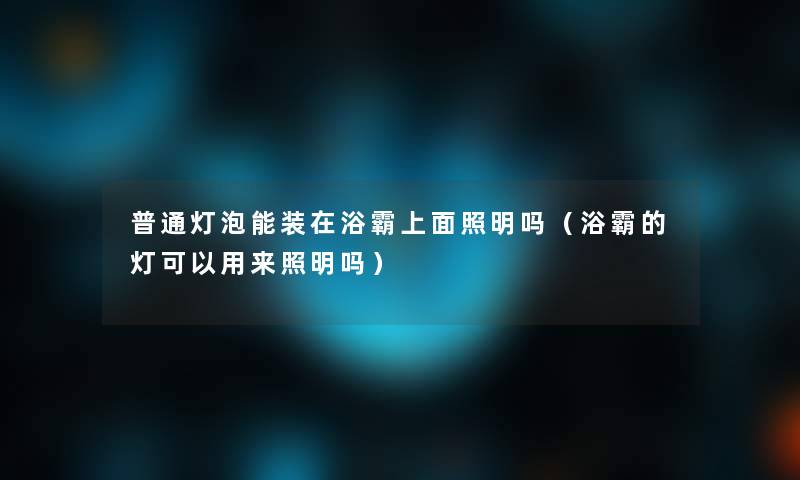 普通灯泡能装在浴霸上面照明吗（浴霸的灯可以用来照明吗）